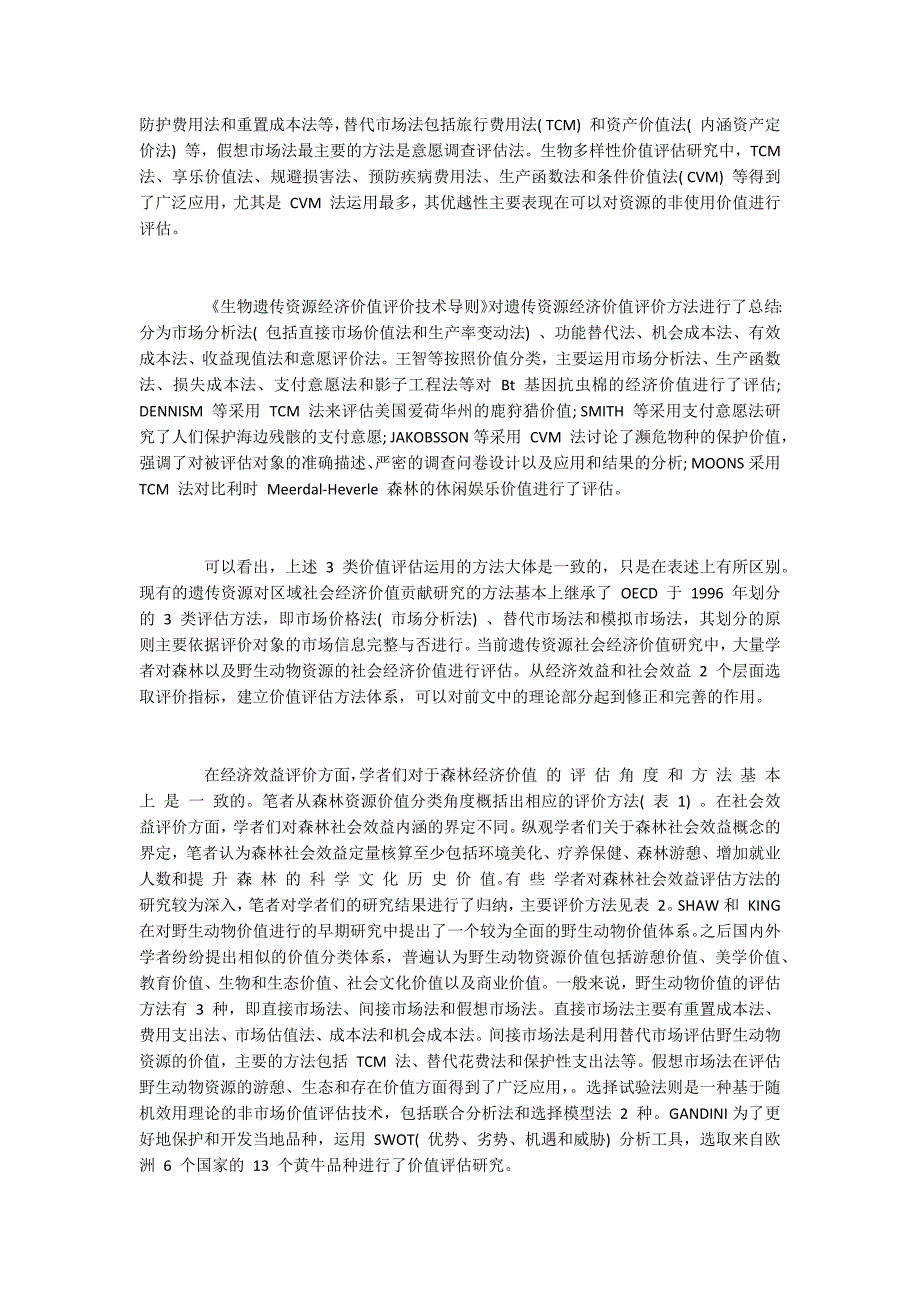 防护费用法和重置成本法等，替代市场法包括旅行费用法( TCM) 和资产价值法( 内涵资产定价法) 等，假想市场法最主要的方法是意愿调查评估法。生物多样性价值评估研究中，TCM 法、享乐价值法、规避损害法、预防疾病费用法、生产函数法和条件价值法( CVM) 等得到了广泛应用，尤其是 CVM 法运用最多，其优越性主要表现在可以对资源的非使用价值进行评估。

《生物遗传资源经济价值评价技术导则》对遗传资源经济价值评价方法进行了总结: 分为市场分析法( 包括直接市场价值法和生产率变动法) 、功能替代法、机会成本法、有效成本法、收益现值法和意愿评价法。王智等按照价值分类，主要运用市场分析法、生产函数法、损失成本法、支付意愿法和影子工程法等对 Bt 基因抗虫棉的经济价值进行了评估; DENNISM 等采用 TCM 法来评估美国爱荷华州的鹿狩猎价值; SMITH 等采用支付意愿法研究了人们保护海边残骸的支付意愿; JAKOBSSON 等采用 CVM 法讨论了濒危物种的保护价值，强调了对被评估对象的准确描述、严密的调查问卷设计以及应用和结果的分析; MOONS 采用 TCM 法对比利时 Meerdal-Heverle 森林的休闲娱乐价值进行了评估。

可以看出，上述 3 类价值评估运用的方法大体是一致的，只是在表述上有所区别。现有的遗传资源对区域社会经济价值贡献研究的方法基本上继承了 OECD 于 1996 年划分的 3 类评估方法，即市场价格法( 市场分析法) 、替代市场法和模拟市场法，其划分的原则主要依据评价对象的市场信息完整与否进行。当前遗传资源社会经济价值研究中，大量学者对森林以及野生动物资源的社会经济价值进行评估。从经济效益和社会效益 2 个层面选取评价指标，建立价值评估方法体系，可以对前文中的理论部分起到修正和完善的作用。

在经济效益评价方面，学者们对于森林经济价值 的 评 估 角 度 和 方 法 基 本 上 是 一 致的。笔者从森林资源价值分类角度概括出相应的评价方法( 表 1) 。在社会效益评价方面，学者们对森林社会效益内涵的界定不同。纵观学者们关于森林社会效益概念的界定，笔者认为森林社会效益定量核算至少包括环境美化、疗养保健、森林游憩、增加就业人数和提 升 森 林 的 科 学 文 化 历 史 价 值。有 些 学者对森林社会效益评估方法的研究较为深入，笔者对学者们的研究结果进行了归纳，主要评价方法见表 2。SHAW 和 KING 在对野生动物价值进行的早期研究中提出了一个较为全面的野生动物价值体系。之后国内外学者纷纷提出相似的价值分类体系，普遍认为野生动物资源价值包括游憩价值、美学价值、教育价值、生物和生态价值、社会文化价值以及商业价值。一般来说，野生动物价值的评估方法有 3 种，即直接市场法、间接市场法和假想市场法。直接市场法主要有重置成本法、费用支出法、市场估值法、成本法和机会成本法。间接市场法是利用替代市场评估野生动物资源的价值，主要的方法包括 TCM 法、替代花费法和保护性支出法等。假想市场法在评估野生动物资源的游憩、生态和存在价值方面得到了广泛应用，。选择试验法则是一种基于随机效用理论的非市场价值评估技术，包括联合分析法和选择模型法 2 种。GANDINI 为了更好地保护和开发当地品种，运用 SWOT( 优势、劣势、机遇和威胁) 分析工具，选取来自欧洲 6 个国家的 13 个黄牛品种进行了价值评估研究。